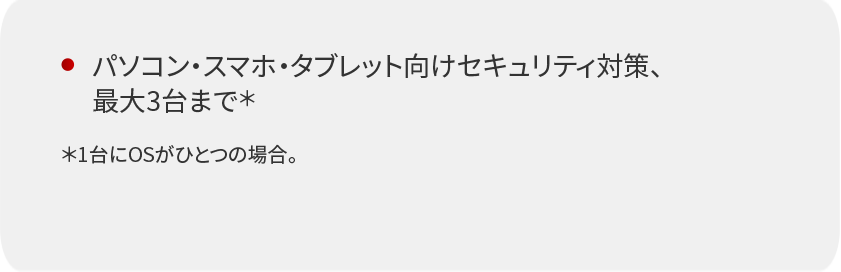 ● パソコン・スマホ・タブレット向けセキュリティ対策、最大3台まで＊

＊1台にOSがひとつの場合。